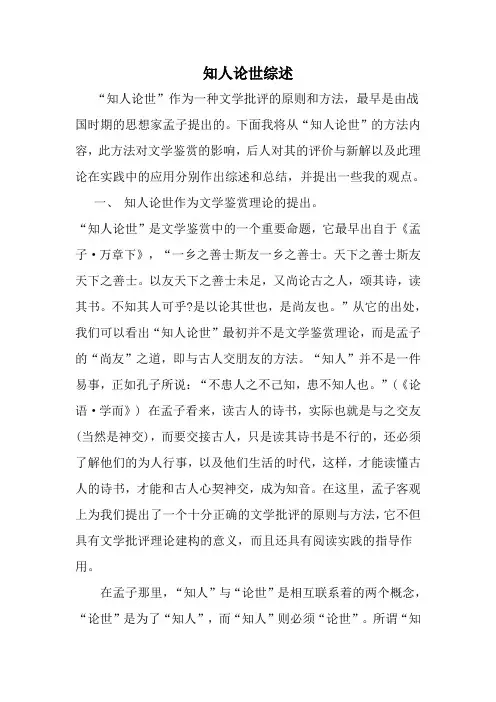 知人论世综述

“知人论世”作为一种文学批评的原则和方法，最早是由战国时期的思想家孟子提出的。下面我将从“知人论世”的方法内容，此方法对文学鉴赏的影响，后人对其的评价与新解以及此理论在实践中的应用分别作出综述和总结，并提出一些我的观点。

一、 知人论世作为文学鉴赏理论的提出。

“知人论世”是文学鉴赏中的一个重要命题，它最早出自于《孟子·万章下》，“一乡之善士斯友一乡之善士。天下之善士斯友天下之善士。以友天下之善士未足，又尚论古之人，颂其诗，读其书。不知其人可乎?是以论其世也，是尚友也。”从它的出处，我们可以看出“知人论世”最初并不是文学鉴赏理论，而是孟子的“尚友”之道，即与古人交朋友的方法。“知人”并不是一件易事，正如孔子所说：“不患人之不己知，患不知人也。”（《论语·学而》） 在孟子看来，读古人的诗书，实际也就是与之交友(当然是神交)，而要交接古人，只是读其诗书是不行的，还必须了解他们的为人行事，以及他们生活的时代，这样，才能读懂古人的诗书，才能和古人心契神交，成为知音。在这里，孟子客观上为我们提出了一个十分正确的文学批评的原则与方法，它不但具有文学批评理论建构的意义，而且还具有阅读实践的指导作用。

在孟子那里，“知人”与“论世”是相互联系着的两个概念，“论世”是为了“知人”，而“知人”则必须“论世”。所谓“知